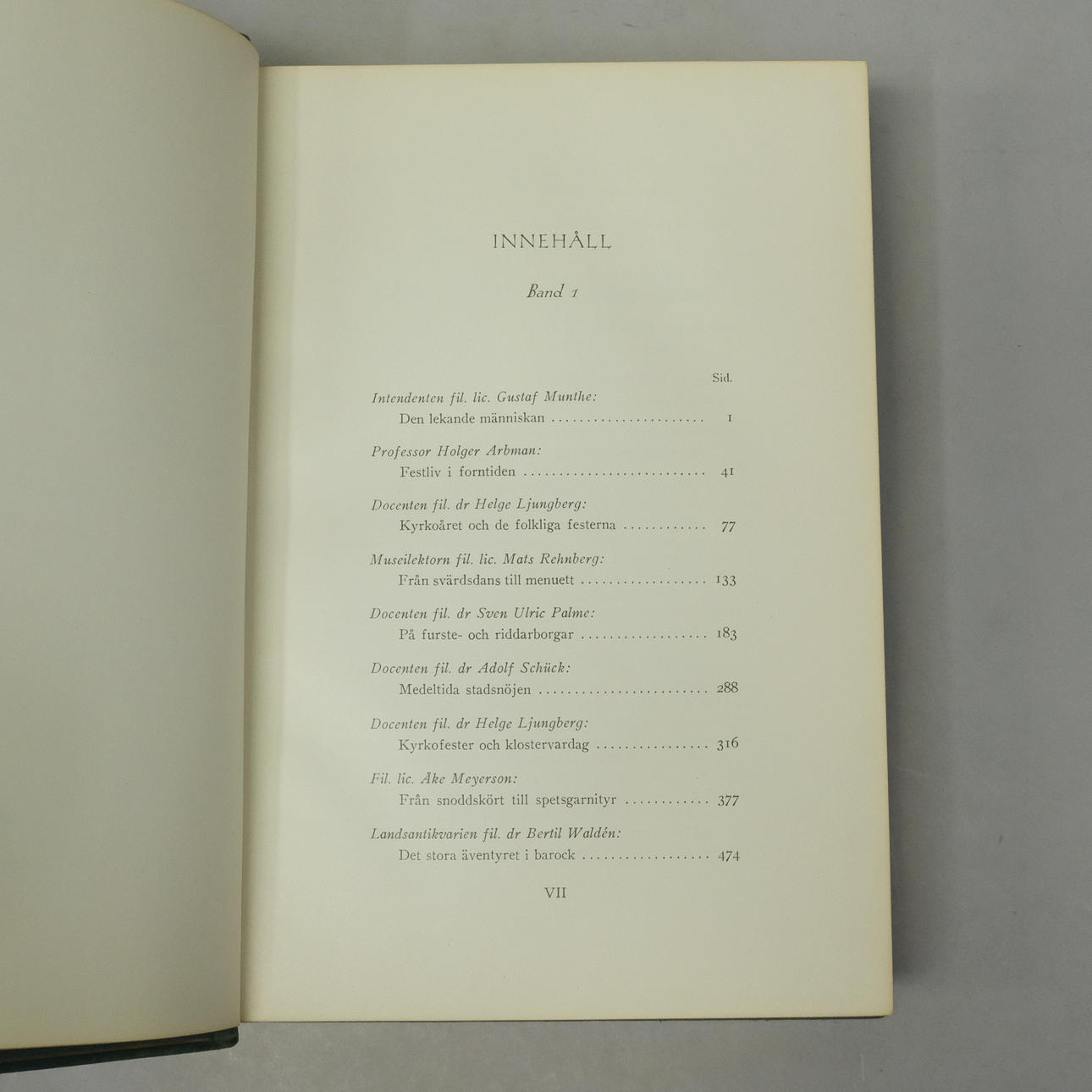 INNEHÅLL

Band 1

Sid.

Intendenten fil. lic. Gustaf Munthe:
Den lekande människan 1

Professor Holger Arbman:
Festliv i forntiden 41

Docenten fil. dr Helge Ljungberg:
Kyrkoåret och de folkliga festerna 77

Museilektorn fil. lic. Mats Rehnberg:
Från svärdsdans till menuett 133

Docenten fil. dr Sven Ulric Palme:
På furste- och riddarborgar 183

Docenten fil. dr Adolf Schück:
Medeltida stadsnöjen 288

Docenten fil. dr Helge Ljungberg:
Kyrkofester och klostervardag 316

Fil. lic. Åke Meyerson:
Från snoddskört till spetsgarnityr 377

Landsantikvarien fil. dr Bertil Waldén:
Det stora äventyret i barock 474

VII